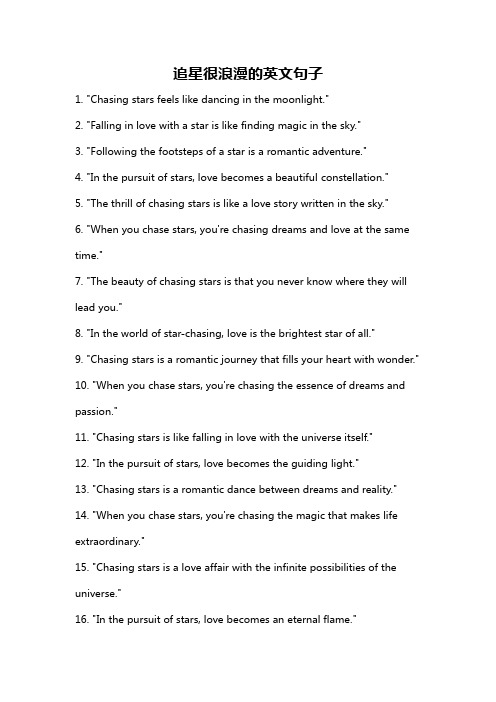 追星很浪漫的英文句子

1. "Chasing stars feels like dancing in the moonlight."

2. "Falling in love with a star is like finding magic in the sky."

3. "Following the footsteps of a star is a romantic adventure."

4. "In the pursuit of stars, love becomes a beautiful constellation."

5. "The thrill of chasing stars is like a love story written in the sky."

6. "When you chase stars, you're chasing dreams and love at the same time."

7. "The beauty of chasing stars is that you never know where they will lead you."

8. "In the world of star-chasing, love is the brightest star of all."

9. "Chasing stars is a romantic journey that fills your heart with wonder."

10. "When you chase stars, you're chasing the essence of dreams and passion."

11. "Chasing stars is like falling in love with the universe itself."

12. "In the pursuit of stars, love becomes the guiding light."

13. "Chasing stars is a romantic dance between dreams and reality."

14. "When you chase stars, you're chasing the magic that makes life extraordinary."

15. "Chasing stars is a love affair with the infinite possibilities of the universe."

16. "In the pursuit of stars, love becomes an eternal flame."